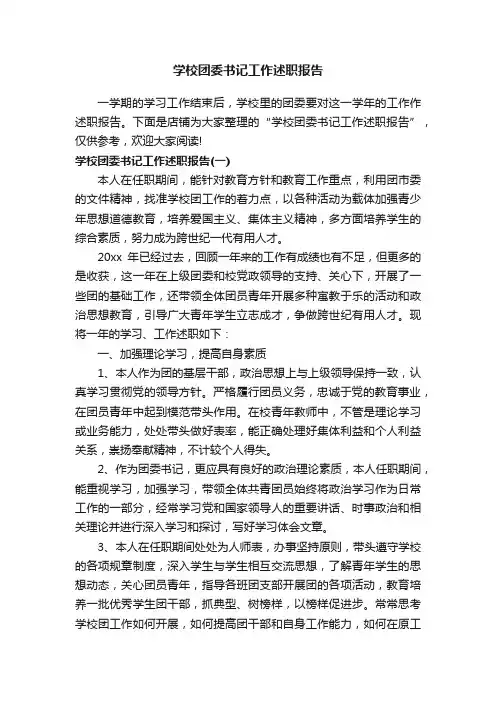 学校团委书记工作述职报告

一学期的学习工作结束后，学校里的团委要对这一学年的工作作述职报告。下面是店铺为大家整理的“学校团委书记工作述职报告”，仅供参考，欢迎大家阅读!

学校团委书记工作述职报告(一)

本人在任职期间，能针对教育方针和教育工作重点，利用团市委的文件精神，找准学校团工作的着力点，以各种活动为载体加强青少年思想道德教育，培养爱国主义、集体主义精神，多方面培养学生的综合素质，努力成为跨世纪一代有用人才。

20xx 年已经过去，回顾一年来的工作有成绩也有不足，但更多的是收获，这一年在上级团委和校党政领导的支持、关心下，开展了一些团的基础工作，还带领全体团员青年开展多种寓教于乐的活动和政治思想教育，引导广大青年学生立志成才，争做跨世纪有用人才。现将一年的学习、工作述职如下：

一、加强理论学习，提高自身素质

1、本人作为团的基层干部，政治思想上与上级领导保持一致，认真学习贯彻党的领导方针。严格履行团员义务，忠诚于党的教育事业，在团员青年中起到模范带头作用。在校青年教师中，不管是理论学习或业务能力，处处带头做好表率，能正确处理好集体利益和个人利益关系，崇扬奉献精神，不计较个人得失。

2、作为团委书记，更应具有良好的政治理论素质，本人任职期间，能重视学习，加强学习，带领全体共青团员始终将政治学习作为日常工作的一部分，经常学习党和国家领导人的重要讲话、时事政治和相关理论并进行深入学习和探讨，写好学习体会文章。

3、本人在任职期间处处为人师表，办事坚持原则，带头遵守学校的各项规章制度，深入学生与学生相互交流思想，了解青年学生的思想动态，关心团员青年，指导各班团支部开展团的各项活动，教育培养一批优秀学生团干部，抓典型、树榜样，以榜样促进步。常常思考学校团工作如何开展，如何提高团干部和自身工作能力，如何在原工